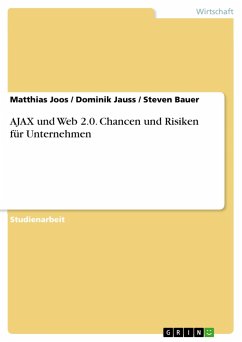 Wirtschaft

Matthias Joos / Dominik Jauss / Steven Bauer

AJAX und Web 2.0. Chancen und Risiken für Unternehmen

Studienarbeit

GRIN